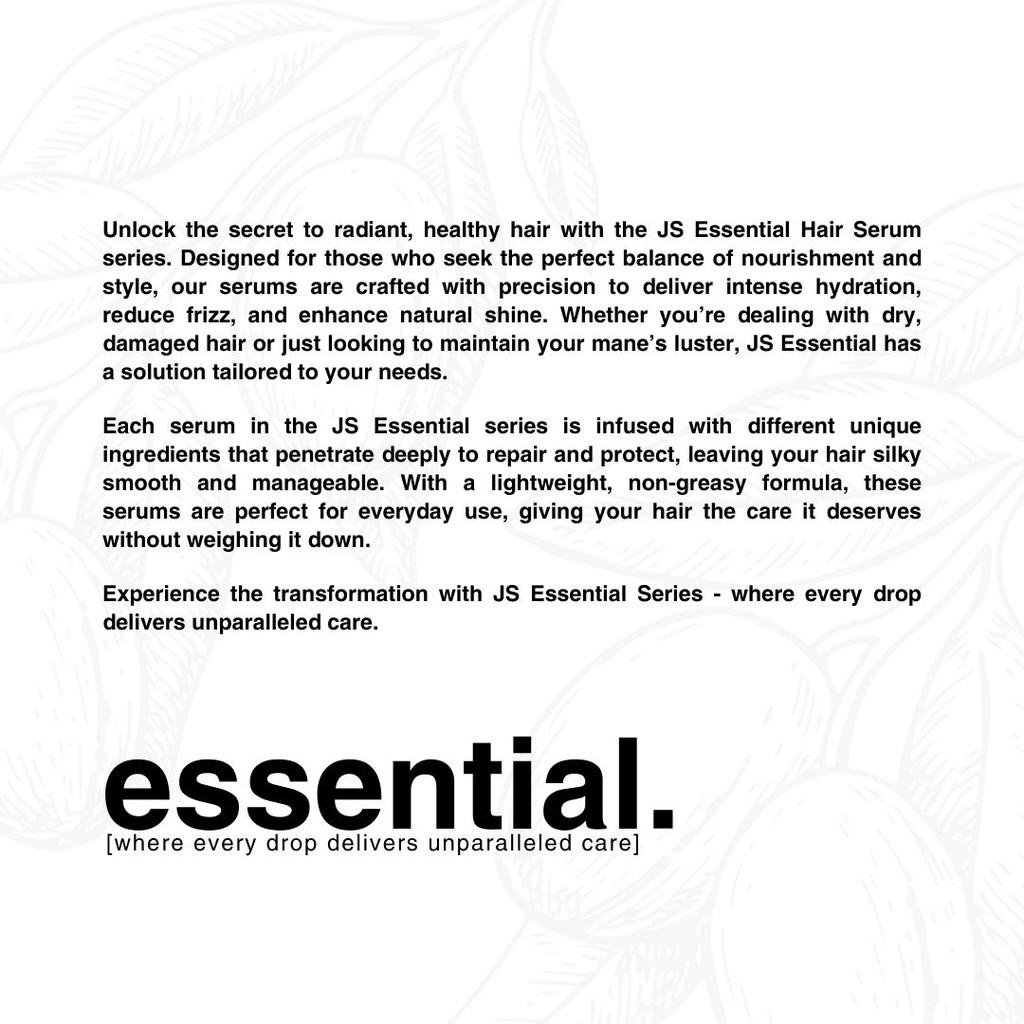 Unlock the secret to radiant, healthy hair with the JS Essential Hair Serum series. Designed for those who seek the perfect balance of nourishment and style, our serums are crafted with precision to deliver intense hydration, reduce frizz, and enhance natural shine. Whether you're dealing with dry, damaged hair or just looking to maintain your mane's luster, JS Essential has a solution tailored to your needs.

Each serum in the JS Essential series is infused with different unique ingredients that penetrate deeply to repair and protect, leaving your hair silky smooth and manageable. With a lightweight, non-greasy formula, these serums are perfect for everyday use, giving your hair the care it deserves without weighing it down.

Experience the transformation with JS Essential Series - where every drop delivers unparalleled care.

essential.
[where every drop delivers unparalleled care]